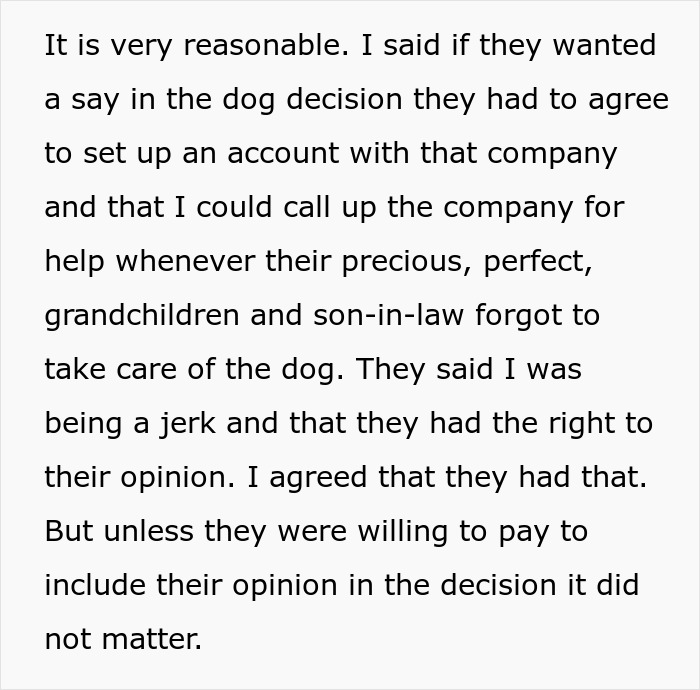 It is very reasonable. I said if they wanted a say in the dog decision they had to agree to set up an account with that company and that I could call up the company for help whenever their precious, perfect, grandchildren and son-in-law forgot to take care of the dog. They said I was being a jerk and that they had the right to their opinion. I agreed that they had that. But unless they were willing to pay to include their opinion in the decision it did not matter.